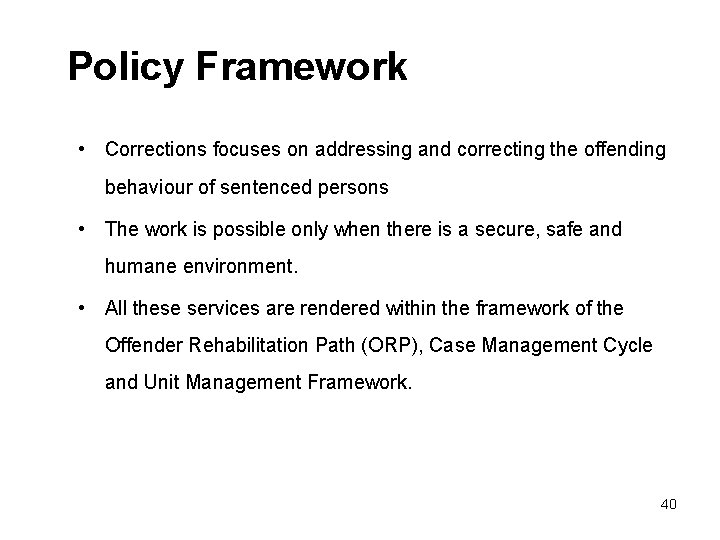 Policy Framework

• Corrections focuses on addressing and correcting the offending behaviour of sentenced persons

• The work is possible only when there is a secure, safe and humane environment.

• All these services are rendered within the framework of the Offender Rehabilitation Path (ORP), Case Management Cycle and Unit Management Framework.

40